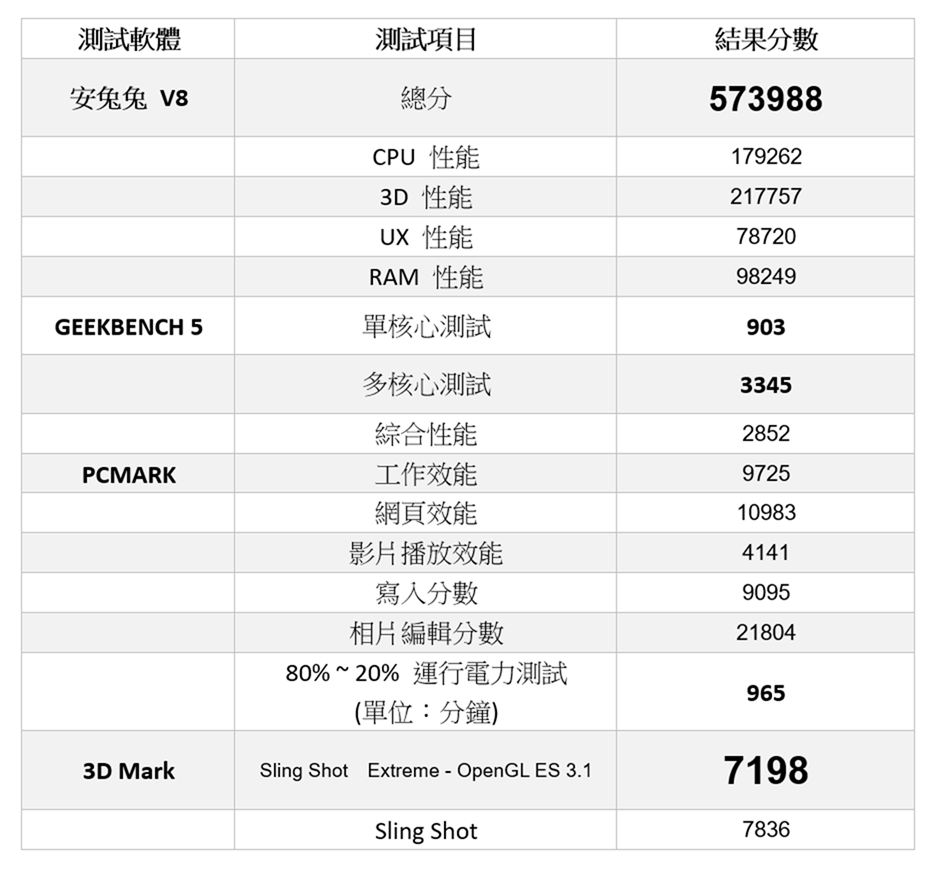 | 測試軟體 | 測試項目 | 結果分數 |
|---|---|---|
| 安兔兔 V8 | 總分 | 573988 |
| | CPU 性能 | 179262 |
| | 3D 性能 | 217757 |
| | UX 性能 | 78720 |
| | RAM 性能 | 98249 |
| GEEKBENCH 5 | 單核心測試 | 903 |
| | 多核心測試 | 3345 |
| | 綜合性能 | 2852 |
| PCMARK | 工作效能 | 9725 |
| | 網頁效能 | 10983 |
| | 影片播放效能 | 4141 |
| | 寫入分數 | 9095 |
| | 相片編輯分數 | 21804 |
| | 80% ~ 20% 運行電力測試 (單位：分鐘) | 965 |
| 3D Mark | Sling Shot Extreme - OpenGL ES 3.1 | 7198 |
| | Sling Shot | 7836 |